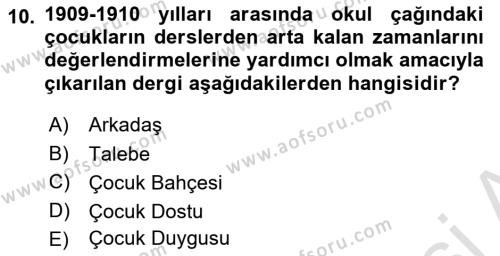 10. 1909-1910 yılları arasında okul çağındaki çocukların derslerden arta kalan zamanlarını değerlendirmelerine yardımcı olmak amacıyla çıkarılan dergi aşağıdakilerden hangisidir?

A) Arkadaş
B) Talebe
C) Çocuk Bahçesi
D) Çocuk Dostu
E) Çocuk Duygusu

www.aofsoru.com